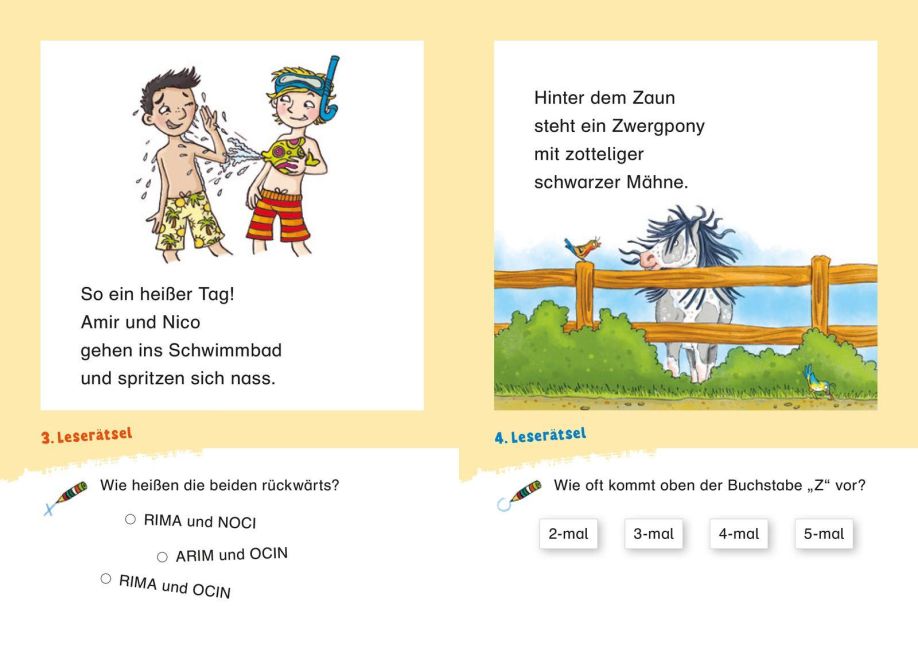 So ein heißer Tag!
Amir und Nico
gehen ins Schwimmbad
und spritzen sich nass.

3. Leserätsel

Wie heißen die beiden rückwärts?

○ RIMA und NOCI

○ ARIM und OCIN

○ RIMA und OCIN

Hinter dem Zaun
steht ein Zwergpony
mit zotteliger
schwarzer Mähne.

4. Leserätsel

Wie oft kommt oben der Buchstabe „Z“ vor?

2-mal    3-mal    4-mal    5-mal